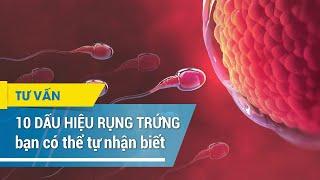 TƯ VẤN

10 DẤU HIỆU RỤNG TRỨNG
bạn có thể tự nhận biết